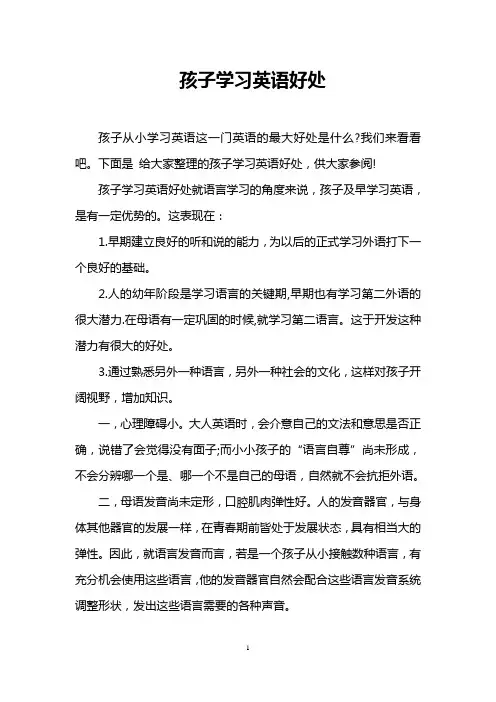 孩子学习英语好处

孩子从小学习英语这一门英语的最大好处是什么?我们来看看吧。下面是 给大家整理的孩子学习英语好处，供大家参阅!

孩子学习英语好处就语言学习的角度来说，孩子及早学习英语，是有一定优势的。这表现在：

1.早期建立良好的听和说的能力，为以后的正式学习外语打下一个良好的基础。

2.人的幼年阶段是学习语言的关键期,早期也有学习第二外语的很大潜力.在母语有一定巩固的时候,就学习第二语言。这于开发这种潜力有很大的好处。

3.通过熟悉另外一种语言，另外一种社会的文化，这样对孩子开阔视野，增加知识。

一，心理障碍小。大人英语时，会介意自己的文法和意思是否正确，说错了会觉得没有面子;而小小孩子的“语言自尊”尚未形成，不会分辨哪一个是、哪一个不是自己的母语，自然就不会抗拒外语。

二，母语发音尚未定形，口腔肌肉弹性好。人的发音器官，与身体其他器官的发展一样，在青春期前皆处于发展状态，具有相当大的弹性。因此，就语言发音而言，若是一个孩子从小接触数种语言，有充分机会使用这些语言，他的发音器官自然会配合这些语言发音系统调整形状，发出这些语言需要的各种声音。

1